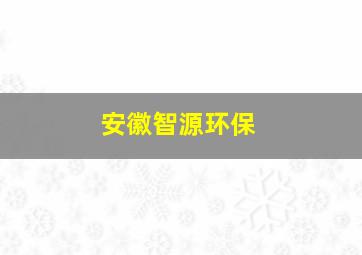 安徽智源环保